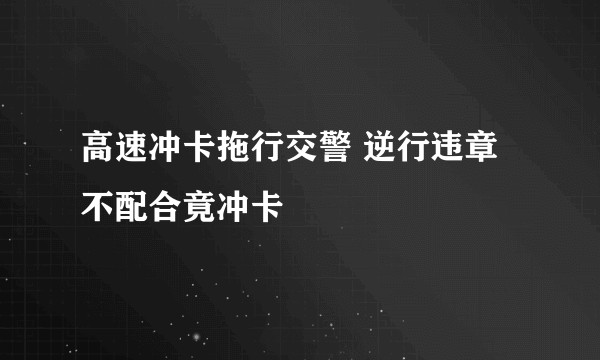 高速冲卡拖行交警 逆行违章不配合竟冲卡